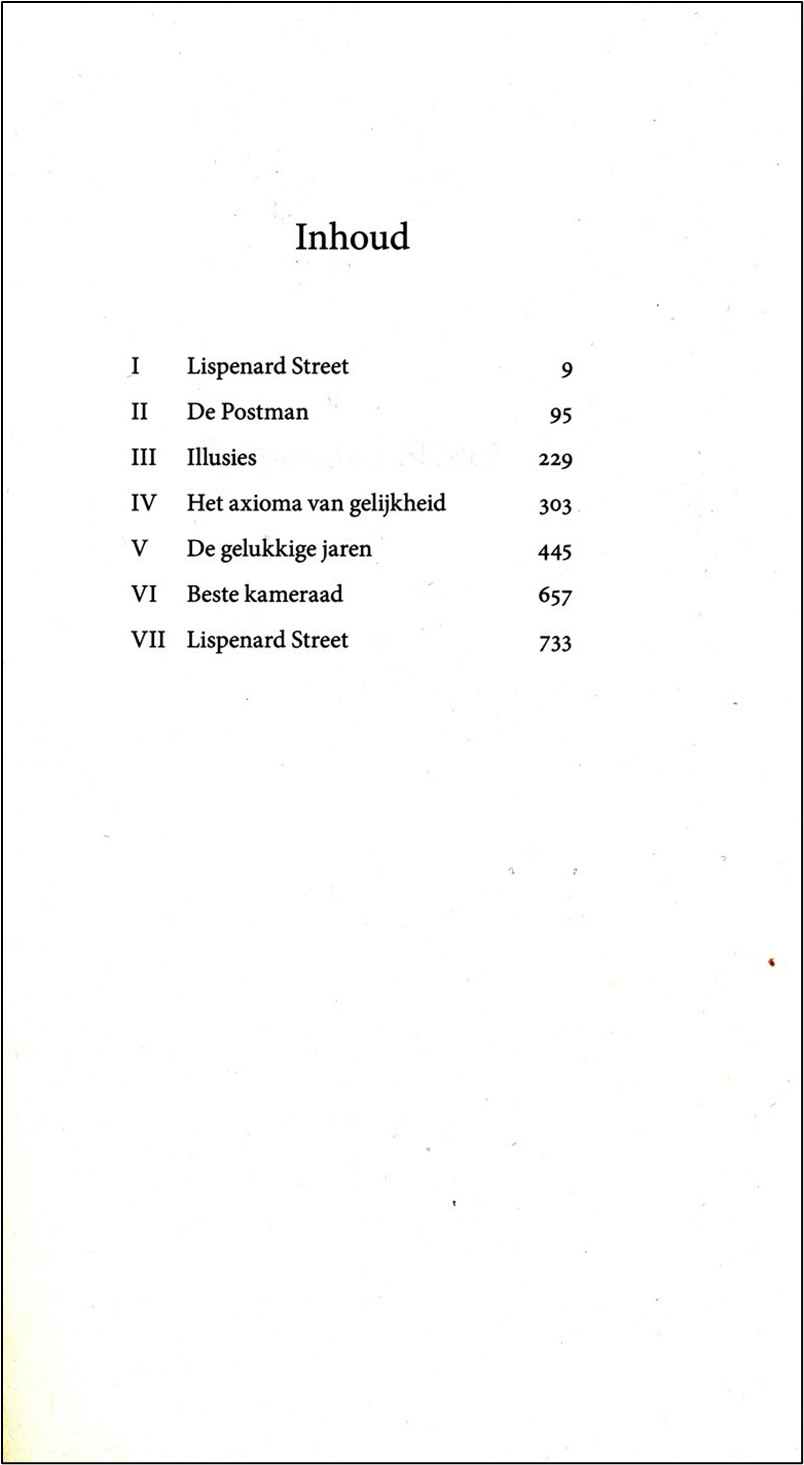 Inhoud

I Lispenard Street 9
II De Postman 95
III Illusies 229
IV Het axioma van gelijkheid 303
V De gelukkige jaren 445
VI Beste kameraad 657
VII Lispenard Street 733